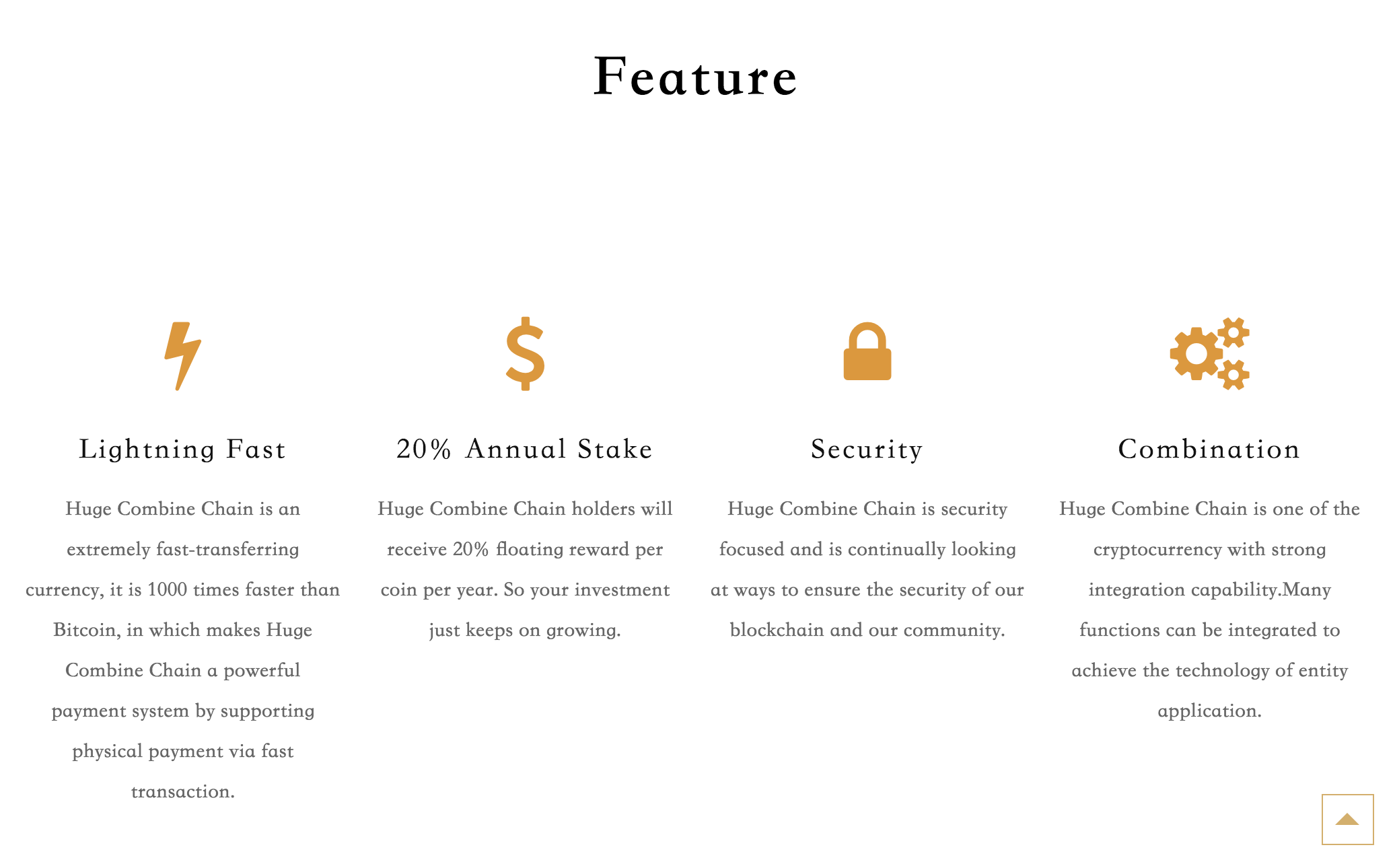 Feature

Lightning Fast

Huge Combine Chain is an extremely fast-transferring currency, it is 1000 times faster than Bitcoin, in which makes Huge Combine Chain a powerful payment system by supporting physical payment via fast transaction.

20% Annual Stake

Huge Combine Chain holders will receive 20% floating reward per coin per year. So your investment just keeps on growing.

Security

Huge Combine Chain is security focused and is continually looking at ways to ensure the security of our blockchain and our community.

Combination

Huge Combine Chain is one of the cryptocurrency with strong integration capability.Many functions can be integrated to achieve the technology of entity application.